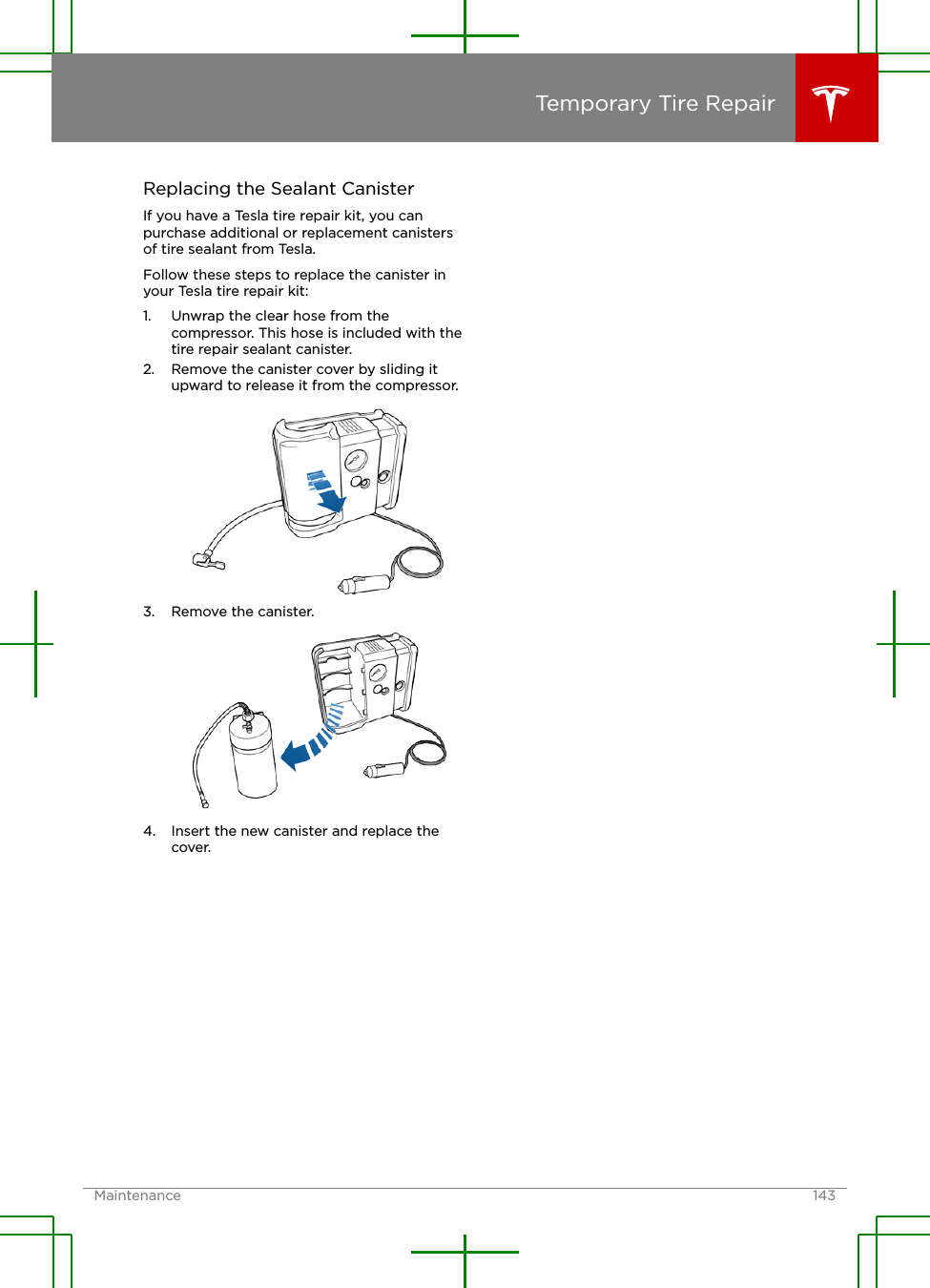 Temporary Tire Repair

Replacing the Sealant Canister

If you have a Tesla tire repair kit, you can purchase additional or replacement canisters of tire sealant from Tesla.

Follow these steps to replace the canister in your Tesla tire repair kit:

1. Unwrap the clear hose from the compressor. This hose is included with the tire repair sealant canister.
2. Remove the canister cover by sliding it upward to release it from the compressor.

3. Remove the canister.

4. Insert the new canister and replace the cover.

Maintenance 143